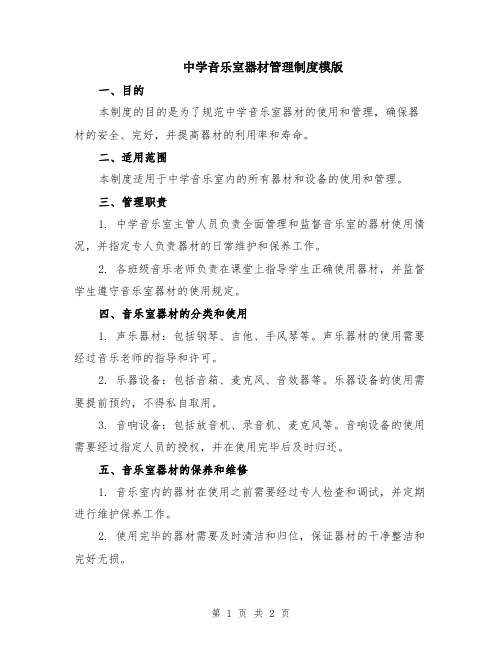 中学音乐室器材管理制度模版

一、目的

本制度的目的是为了规范中学音乐室器材的使用和管理，确保器材的安全、完好，并提高器材的利用率和寿命。

二、适用范围

本制度适用于中学音乐室内的所有器材和设备的使用和管理。

三、管理职责

1. 中学音乐室主管人员负责全面管理和监督音乐室的器材使用情况，并指定专人负责器材的日常维护和保养工作。

2. 各班级音乐老师负责在课堂上指导学生正确使用器材，并监督学生遵守音乐室器材的使用规定。

四、音乐室器材的分类和使用

1. 声乐器材：包括钢琴、吉他、手风琴等。声乐器材的使用需要经过音乐老师的指导和许可。

2. 乐器设备：包括音箱、麦克风、音效器等。乐器设备的使用需要提前预约，不得私自取用。

3. 音响设备：包括放音机、录音机、麦克风等。音响设备的使用需要经过指定人员的授权，并在使用完毕后及时归还。

五、音乐室器材的保养和维修

1. 音乐室内的器材在使用之前需要经过专人检查和调试，并定期进行维护保养工作。

2. 使用完毕的器材需要及时清洁和归位，保证器材的干净整洁和完好无损。

第 1 页 共 2 页